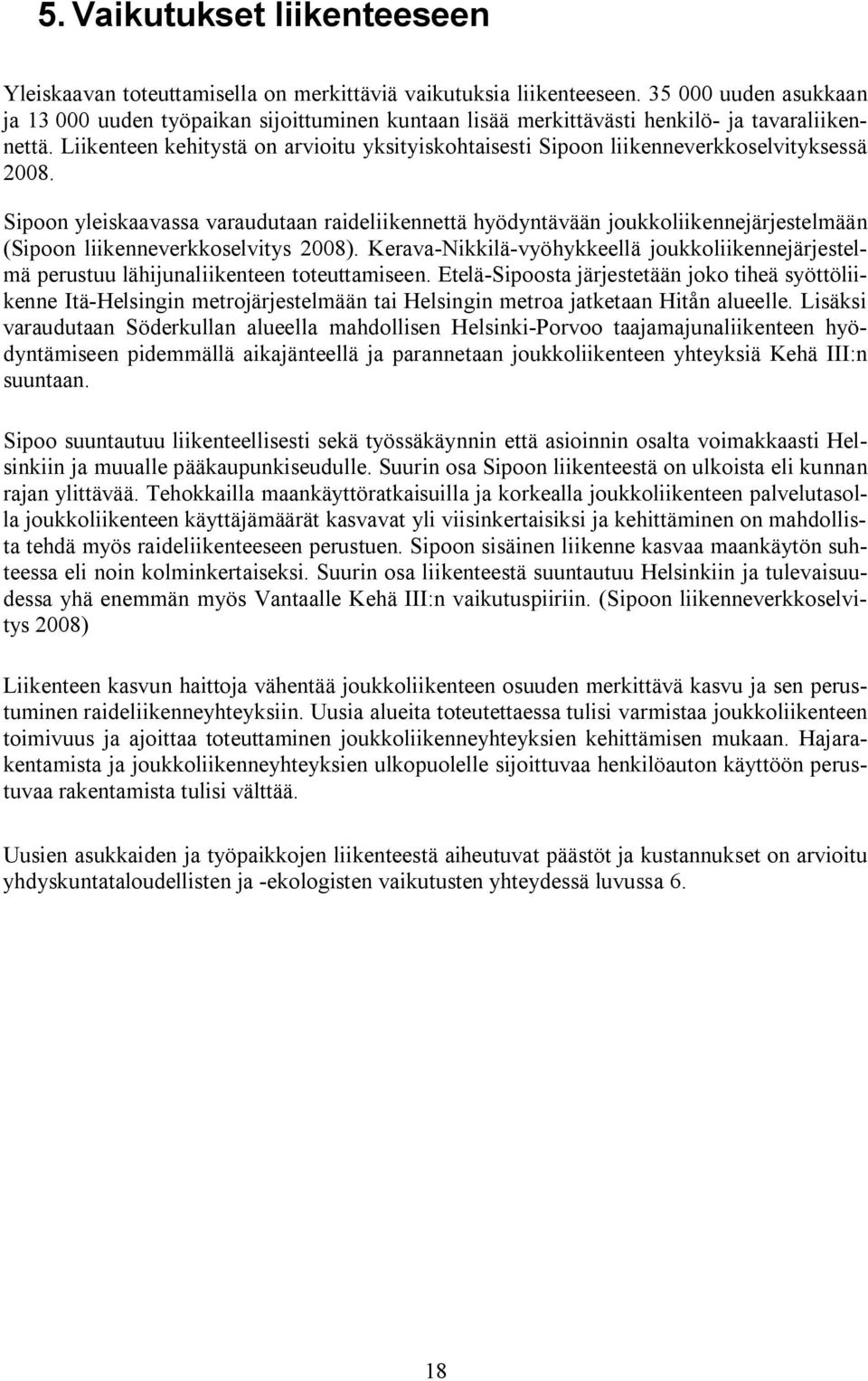 5. Vaikutukset liikenteeseen

Yleiskaavan toteuttamisella on merkittäviä vaikutuksia liikenteeseen. 35 000 uuden asukkaan ja 13 000 uuden työpaikan sijoittuminen kuntaan lisää merkittävästi henkilö- ja tavaraliikennettä. Liikenteen kehitystä on arvioitu yksityiskohtaisesti Sipoon liikenneverkkoselvityksessä 2008.

Sipoon yleiskaavassa varaudutaan raideliikennettä hyödyntävään joukkoliikennejärjestelmään (Sipoon liikenneverkkoselvitys 2008). Kerava-Nikkilä-vyöhykkeellä joukkoliikennejärjestelmä perustuu lähijunaliikenteen toteuttamiseen. Etelä-Sipoosta järjestetään joko tiheä syöttöliikenne Itä-Helsingin metrojärjestelmään tai Helsingin metroa jatketaan Hitån alueelle. Lisäksi varaudutaan Söderkullan alueella mahdollisen Helsinki-Porvoo taajamajunaliikenteen hyödyntämiseen pidemmällä aikajänteellä ja parannetaan joukkoliikenteen yhteyksiä Kehä III:n suuntaan.

Sipoo suuntautuu liikenteellisesti sekä työssäkäynnin että asioinnin osalta voimakkaasti Helsinkiin ja muualle pääkaupunkiseudulle. Suurin osa Sipoon liikenteestä on ulkoista eli kunnan rajan ylittävää. Tehokkailla maankäyttöratkaisuilla ja korkealla joukkoliikenteen palvelutasolla joukkoliikenteen käyttäjämäärät kasvavat yli viisinkertaisiksi ja kehittäminen on mahdollista tehdä myös raideliikenteeseen perustuen. Sipoon sisäinen liikenne kasvaa maankäytön suhteessa eli noin kolminkertaiseksi. Suurin osa liikenteestä suuntautuu Helsinkiin ja tulevaisuudessa yhä enemmän myös Vantaalle Kehä III:n vaikutuspiiriin. (Sipoon liikenneverkkoselvitys 2008)

Liikenteen kasvun haittoja vähentää joukkoliikenteen osuuden merkittävä kasvu ja sen perustuminen raideliikenneyhteyksiin. Uusia alueita toteutettaessa tulisi varmistaa joukkoliikenteen toimivuus ja ajoittaa toteuttaminen joukkoliikenneyhteyksien kehittämisen mukaan. Hajarakentamista ja joukkoliikenneyhteyksien ulkopuolelle sijoittuvaa henkilöauton käyttöön perustuvaa rakentamista tulisi välttää.

Uusien asukkaiden ja työpaikkojen liikenteestä aiheutuvat päästöt ja kustannukset on arvioitu yhdyskuntataloudellisten ja -ekologisten vaikutusten yhteydessä luvussa 6.

18